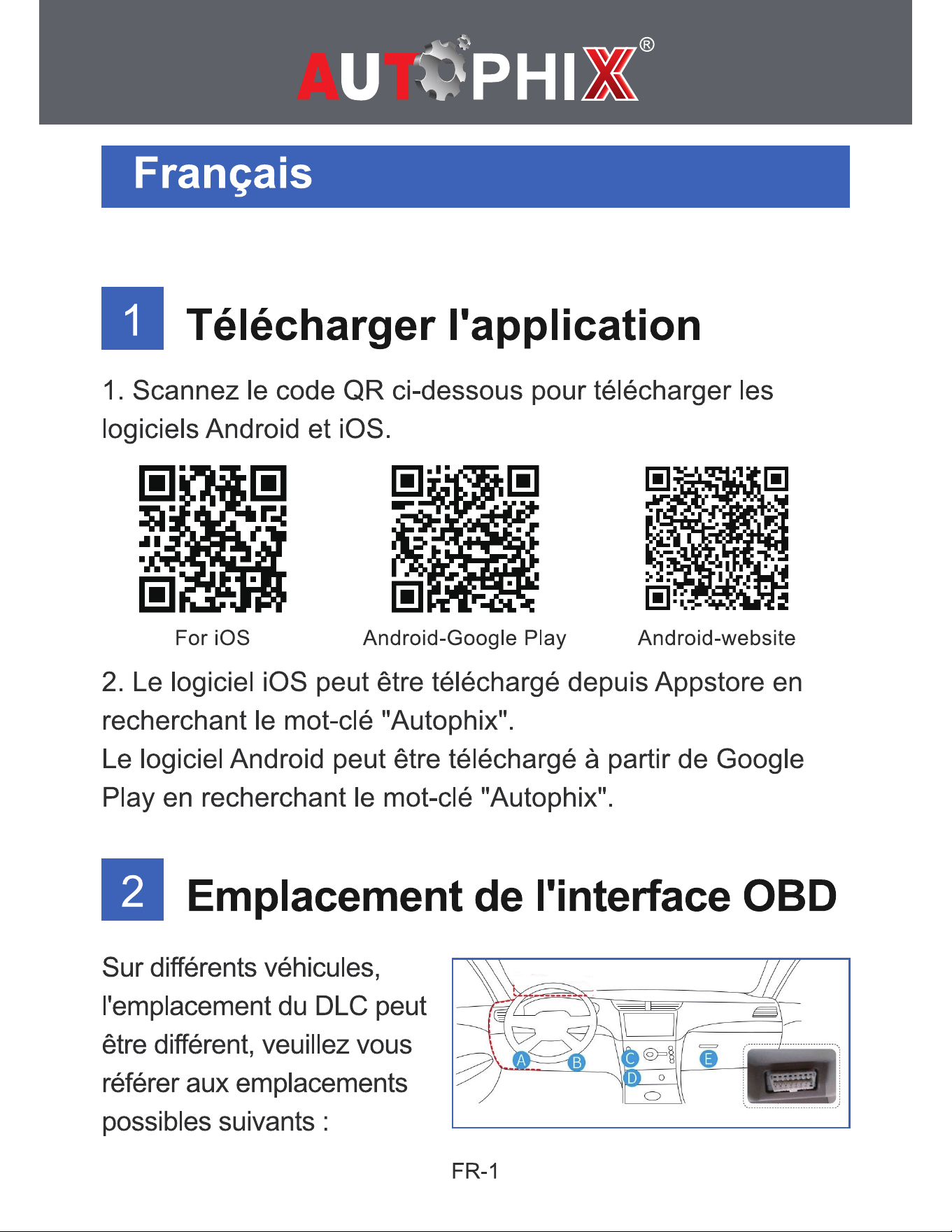 AUTOPHIX®

Français

1 Télécharger l'application

1. Scannez le code QR ci-dessous pour télécharger les logiciels Android et iOS.

For iOS

Android-Google Play

Android-website

2. Le logiciel iOS peut être téléchargé depuis Appstore en recherchant le mot-clé "Autophix".
Le logiciel Android peut être téléchargé à partir de Google Play en recherchant le mot-clé "Autophix".

2 Emplacement de l'interface OBD

Sur différents véhicules, l'emplacement du DLC peut être différent, veuillez vous référer aux emplacements possibles suivants :

A
B
C
D
E

FR-1